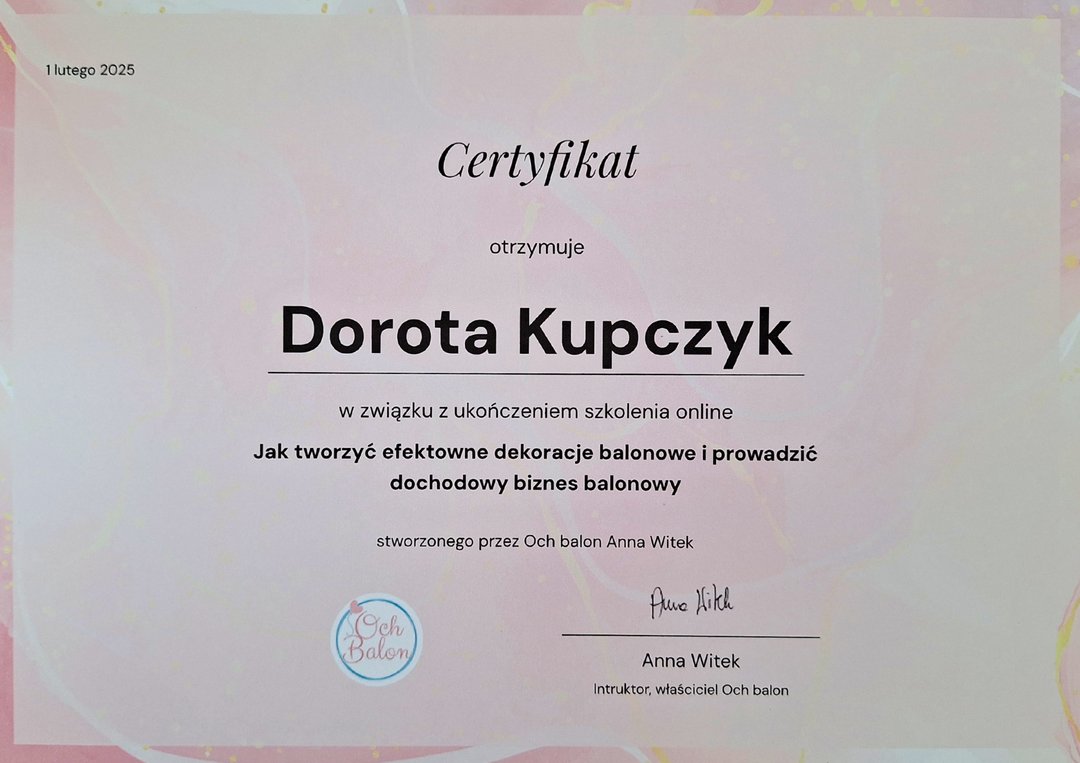 1 lutego 2025

Certyfikat

otrzymuje

Dorota Kupczyk

w związku z ukończeniem szkolenia online

Jak tworzyć efektowne dekoracje balonowe i prowadzić dochodowy biznes balonowy

stworzonego przez Och balon Anna Witek

Och Balon

Anna Witek

Anna Witek
Intruktor, właściciel Och balon